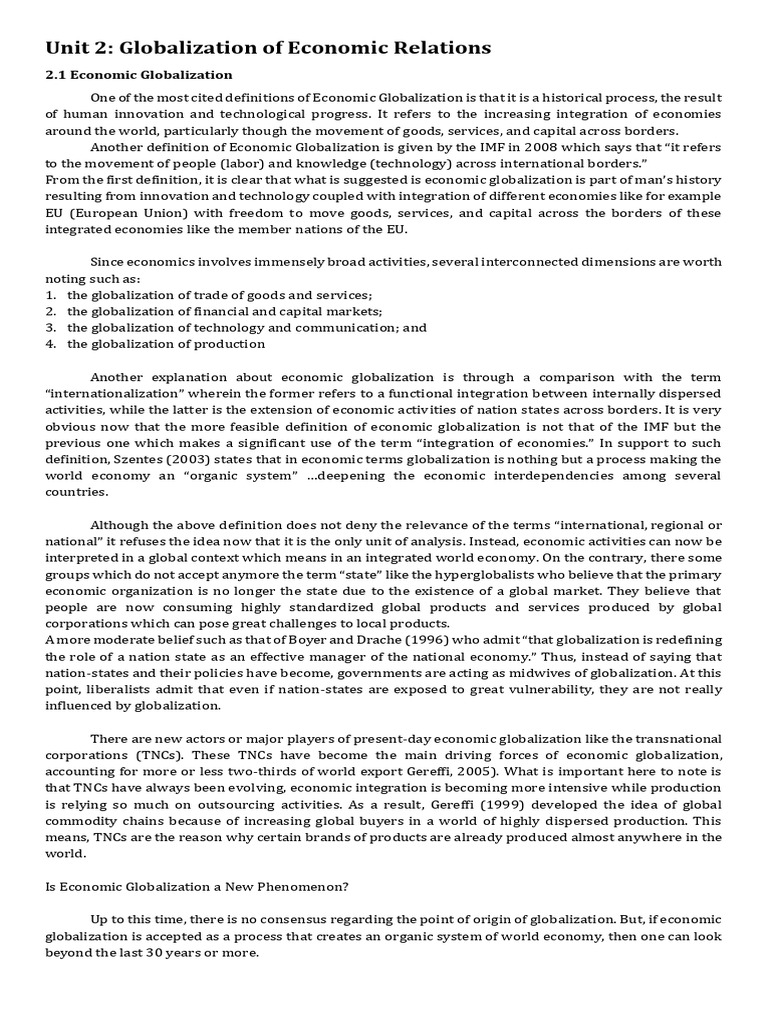 Unit 2: Globalization of Economic Relations

2.1 Economic Globalization

One of the most cited definitions of Economic Globalization is that it is a historical process, the result of human innovation and technological progress. It refers to the increasing integration of economies around the world, particularly though the movement of goods, services, and capital across borders.

Another definition of Economic Globalization is given by the IMF in 2008 which says that "it refers to the movement of people (labor) and knowledge (technology) across international borders."

From the first definition, it is clear that what is suggested is economic globalization is part of man's history resulting from innovation and technology coupled with integration of different economies like for example EU (European Union) with freedom to move goods, services, and capital across the borders of these integrated economies like the member nations of the EU.

Since economics involves immensely broad activities, several interconnected dimensions are worth noting such as:
1. the globalization of trade of goods and services;
2. the globalization of financial and capital markets;
3. the globalization of technology and communication; and
4. the globalization of production

Another explanation about economic globalization is through a comparison with the term "internationalization" wherein the former refers to a functional integration between internally dispersed activities, while the latter is the extension of economic activities of nation states across borders. It is very obvious now that the more feasible definition of economic globalization is not that of the IMF but the previous one which makes a significant use of the term "integration of economies." In support to such definition, Szentes (2003) states that in economic terms globalization is nothing but a process making the world economy an "organic system" ...deepening the economic interdependencies among several countries.

Although the above definition does not deny the relevance of the terms "international, regional or national" it refuses the idea now that it is the only unit of analysis. Instead, economic activities can now be interpreted in a global context which means in an integrated world economy. On the contrary, there some groups which do not accept anymore the term "state" like the hyperglobalists who believe that the primary economic organization is no longer the state due to the existence of a global market. They believe that people are now consuming highly standardized global products and services produced by global corporations which can pose great challenges to local products.

A more moderate belief such as that of Boyer and Drache (1996) who admit "that globalization is redefining the role of a nation state as an effective manager of the national economy." Thus, instead of saying that nation-states and their policies have become, governments are acting as midwives of globalization. At this point, liberalists admit that even if nation-states are exposed to great vulnerability, they are not really influenced by globalization.

There are new actors or major players of present-day economic globalization like the transnational corporations (TNCs). These TNCs have become the main driving forces of economic globalization, accounting for more or less two-thirds of world export Gereffi, 2005). What is important here to note is that TNCs have always been evolving, economic integration is becoming more intensive while production is relying so much on outsourcing activities. As a result, Gereffi (1999) developed the idea of global commodity chains because of increasing global buyers in a world of highly dispersed production. This means, TNCs are the reason why certain brands of products are already produced almost anywhere in the world.

Is Economic Globalization a New Phenomenon?

Up to this time, there is no consensus regarding the point of origin of globalization. But, if economic globalization is accepted as a process that creates an organic system of world economy, then one can look beyond the last 30 years or more.